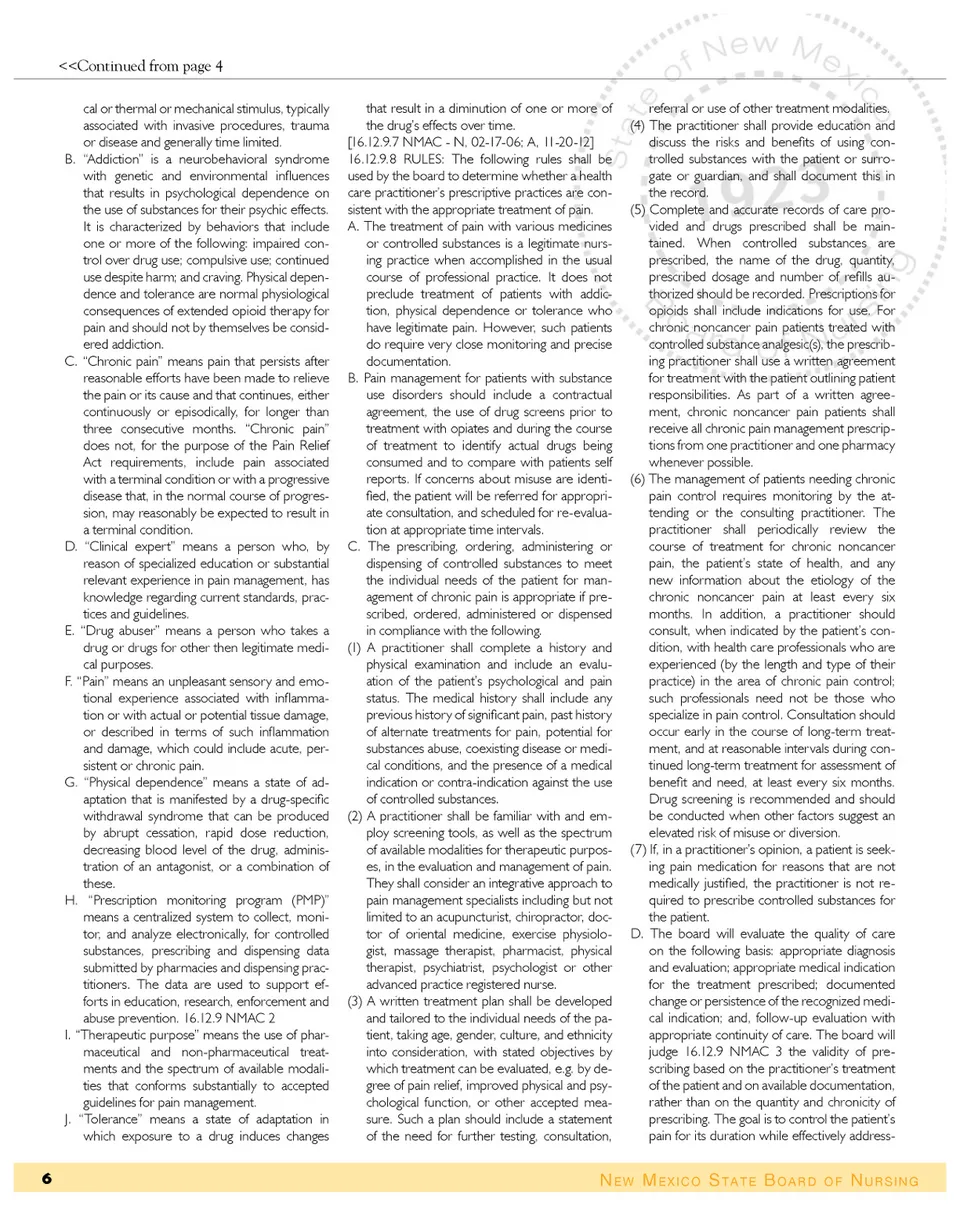 <<Continued from page 4

cal or thermal or mechanical stimulus, typically associated with invasive procedures, trauma or disease and generally time limited.

B. "Addiction" is a neurobehavioral syndrome with genetic and environmental influences that results in psychological dependence on the use of substances for their psychic effects. It is characterized by behaviors that include one or more of the following: impaired control over drug use; compulsive use; continued use despite harm; and craving. Physical dependence and tolerance are normal physiological consequences of extended opioid therapy for pain and should not by themselves be considered addiction.

C. "Chronic pain" means pain that persists after reasonable efforts have been made to relieve the pain or its cause and that continues, either continuously or episodically, for longer than three consecutive months. "Chronic pain" does not, for the purpose of the Pain Relief Act requirements, include pain associated with a terminal condition or with a progressive disease that, in the normal course of progression, may reasonably be expected to result in a terminal condition.

D. "Clinical expert" means a person who, by reason of specialized education or substantial relevant experience in pain management, has knowledge regarding current standards, practices and guidelines.

E. "Drug abuser" means a person who takes a drug or drugs for other then legitimate medical purposes.

F. "Pain" means an unpleasant sensory and emotional experience associated with inflammation or with actual or potential tissue damage, or described in terms of such inflammation and damage, which could include acute, persistent or chronic pain.

G. "Physical dependence" means a state of adaptation that is manifested by a drug-specific withdrawal syndrome that can be produced by abrupt cessation, rapid dose reduction, decreasing blood level of the drug, administration of an antagonist, or a combination of these.

H. "Prescription monitoring program (PMP)" means a centralized system to collect, monitor, and analyze electronically, for controlled substances, prescribing and dispensing data submitted by pharmacies and dispensing practitioners. The data are used to support efforts in education, research, enforcement and abuse prevention. 16.12.9 NMAC 2

I. "Therapeutic purpose" means the use of pharmaceutical and non-pharmaceutical treatments and the spectrum of available modalities that conforms substantially to accepted guidelines for pain management.

J. "Tolerance" means a state of adaptation in which exposure to a drug induces changes that result in a diminution of one or more of the drug's effects over time.

[16.12.9.7 NMAC - N, 02-17-06; A, 11-20-12]

16.12.9.8 RULES: The following rules shall be used by the board to determine whether a health care practitioner's prescriptive practices are consistent with the appropriate treatment of pain.

A. The treatment of pain with various medicines or controlled substances is a legitimate nursing practice when accomplished in the usual course of professional practice. It does not preclude treatment of patients with addiction, physical dependence or tolerance who have legitimate pain. However, such patients do require very close monitoring and precise documentation.

B. Pain management for patients with substance use disorders should include a contractual agreement, the use of drug screens prior to treatment with opiates and during the course of treatment to identify actual drugs being consumed and to compare with patients self reports. If concerns about misuse are identified, the patient will be referred for appropriate consultation, and scheduled for re-evaluation at appropriate time intervals.

C. The prescribing, ordering, administering or dispensing of controlled substances to meet the individual needs of the patient for management of chronic pain is appropriate if prescribed, ordered, administered or dispensed in compliance with the following.

(1) A practitioner shall complete a history and physical examination and include an evaluation of the patient's psychological and pain status. The medical history shall include any previous history of significant pain, past history of alternate treatments for pain, potential for substances abuse, coexisting disease or medical conditions, and the presence of a medical indication or contra-indication against the use of controlled substances.

(2) A practitioner shall be familiar with and employ screening tools, as well as the spectrum of available modalities for therapeutic purposes, in the evaluation and management of pain. They shall consider an integrative approach to pain management specialists including but not limited to an acupuncturist, chiropractor, doctor of oriental medicine, exercise physiologist, massage therapist, pharmacist, physical therapist, psychiatrist, psychologist or other advanced practice registered nurse.

(3) A written treatment plan shall be developed and tailored to the individual needs of the patient, taking age, gender, culture, and ethnicity into consideration, with stated objectives by which treatment can be evaluated, e.g. by degree of pain relief, improved physical and psychological function, or other accepted measure. Such a plan should include a statement of the need for further testing, consultation, referral or use of other treatment modalities.

(4) The practitioner shall provide education and discuss the risks and benefits of using controlled substances with the patient or surrogate or guardian, and shall document this in the record.

(5) Complete and accurate records of care provided and drugs prescribed shall be maintained. When controlled substances are prescribed, the name of the drug, quantity, prescribed dosage and number of refills authorized should be recorded. Prescriptions for opioids shall include indications for use. For chronic noncancer pain patients treated with controlled substance analgesic(s), the prescribing practitioner shall use a written agreement for treatment with the patient outlining patient responsibilities. As part of a written agreement, chronic noncancer pain patients shall receive all chronic pain management prescriptions from one practitioner and one pharmacy whenever possible.

(6) The management of patients needing chronic pain control requires monitoring by the attending or the consulting practitioner. The practitioner shall periodically review the course of treatment for chronic noncancer pain, the patient's state of health, and any new information about the etiology of the chronic noncancer pain at least every six months. In addition, a practitioner should consult, when indicated by the patient's condition, with health care professionals who are experienced (by the length and type of their practice) in the area of chronic pain control; such professionals need not be those who specialize in pain control. Consultation should occur early in the course of long-term treatment, and at reasonable intervals during continued long-term treatment for assessment of benefit and need, at least every six months. Drug screening is recommended and should be conducted when other factors suggest an elevated risk of misuse or diversion.

(7) If, in a practitioner's opinion, a patient is seeking pain medication for reasons that are not medically justified, the practitioner is not required to prescribe controlled substances for the patient.

D. The board will evaluate the quality of care on the following basis: appropriate diagnosis and evaluation; appropriate medical indication for the treatment prescribed; documented change or persistence of the recognized medical indication; and, follow-up evaluation with appropriate continuity of care. The board will judge 16.12.9 NMAC 3 the validity of prescribing based on the practitioner's treatment of the patient and on available documentation, rather than on the quantity and chronicity of prescribing. The goal is to control the patient's pain for its duration while effectively address-

6

NEW MEXICO STATE BOARD OF NURSING